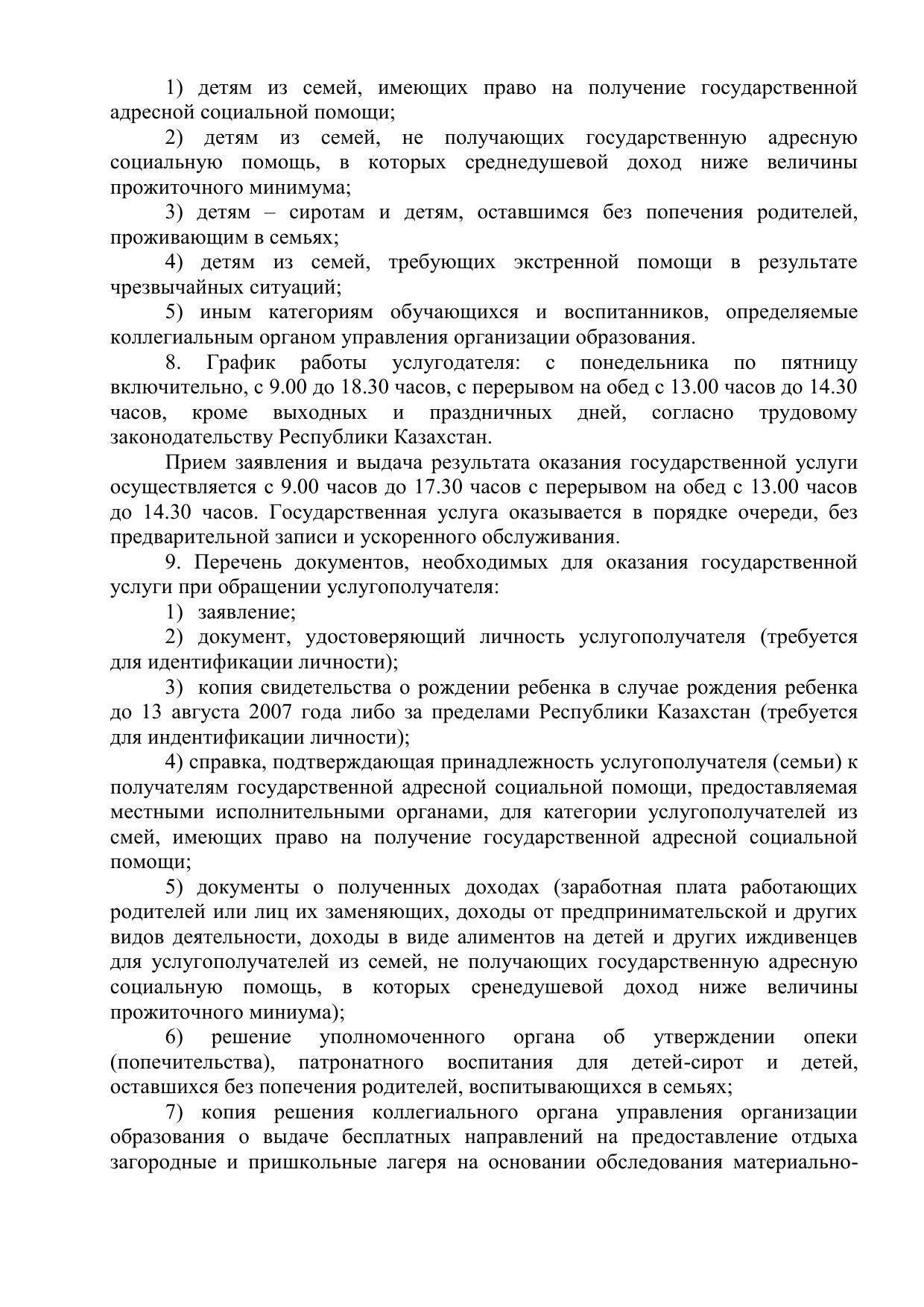 1) детям из семей, имеющих право на получение государственной адресной социальной помощи;

2) детям из семей, не получающих государственную адресную социальную помощь, в которых среднедушевой доход ниже величины прожиточного минимума;

3) детям – сиротам и детям, оставшимся без попечения родителей, проживающим в семьях;

4) детям из семей, требующих экстренной помощи в результате чрезвычайных ситуаций;

5) иным категориям обучающихся и воспитанников, определяемые коллегиальным органом управления организации образования.

8. График работы услугодателя: с понедельника по пятницу включительно, с 9.00 до 18.30 часов, с перерывом на обед с 13.00 часов до 14.30 часов, кроме выходных и праздничных дней, согласно трудовому законодательству Республики Казахстан.

Прием заявления и выдача результата оказания государственной услуги осуществляется с 9.00 часов до 17.30 часов с перерывом на обед с 13.00 часов до 14.30 часов. Государственная услуга оказывается в порядке очереди, без предварительной записи и ускоренного обслуживания.

9. Перечень документов, необходимых для оказания государственной услуги при обращении услугополучателя:

1) заявление;

2) документ, удостоверяющий личность услугополучателя (требуется для идентификации личности);

3) копия свидетельства о рождении ребенка в случае рождения ребенка до 13 августа 2007 года либо за пределами Республики Казахстан (требуется для индентификации личности);

4) справка, подтверждающая принадлежность услугополучателя (семьи) к получателям государственной адресной социальной помощи, предоставляемая местными исполнительными органами, для категории услугополучателей из смей, имеющих право на получение государственной адресной социальной помощи;

5) документы о полученных доходах (заработная плата работающих родителей или лиц их заменяющих, доходы от предпринимательской и других видов деятельности, доходы в виде алиментов на детей и других иждивенцев для услугополучателей из семей, не получающих государственную адресную социальную помощь, в которых сренедушевой доход ниже величины прожиточного миниума);

6) решение уполномоченного органа об утверждении опеки (попечительства), патронатного воспитания для детей-сирот и детей, оставшихся без попечения родителей, воспитывающихся в семьях;

7) копия решения коллегиального органа управления организации образования о выдаче бесплатных направлений на предоставление отдыха загородные и пришкольные лагеря на основании обследования материально-